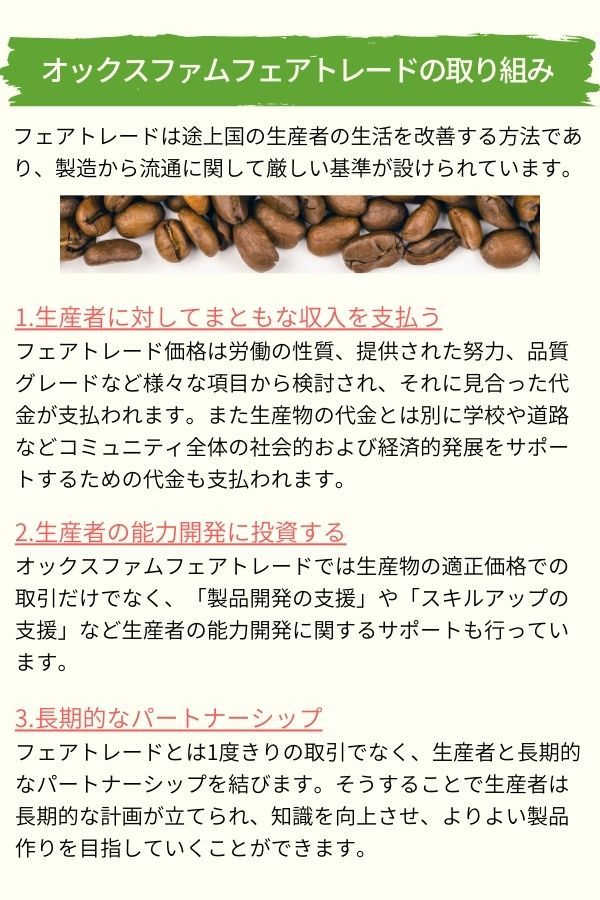 オックスファムフェアトレードの取り組み

フェアトレードは途上国の生産者の生活を改善する方法であり、製造から流通に関して厳しい基準が設けられています。

1.生産者に対してまともな収入を支払う
フェアトレード価格は労働の性質、提供された努力、品質グレードなど様々な項目から検討され、それに見合った代金が支払われます。また生産物の代金とは別に学校や道路などコミュニティ全体の社会的および経済的発展をサポートするための代金も支払われます。

2.生産者の能力開発に投資する
オックスファムフェアトレードでは生産物の適正価格での取引だけでなく、「製品開発の支援」や「スキルアップの支援」など生産者の能力開発に関するサポートも行っています。

3.長期的なパートナーシップ
フェアトレードとは1度きりの取引でなく、生産者と長期的なパートナーシップを結びます。そうすることで生産者は長期的な計画が立てられ、知識を向上させ、よりよい製品作りを目指していくことができます。